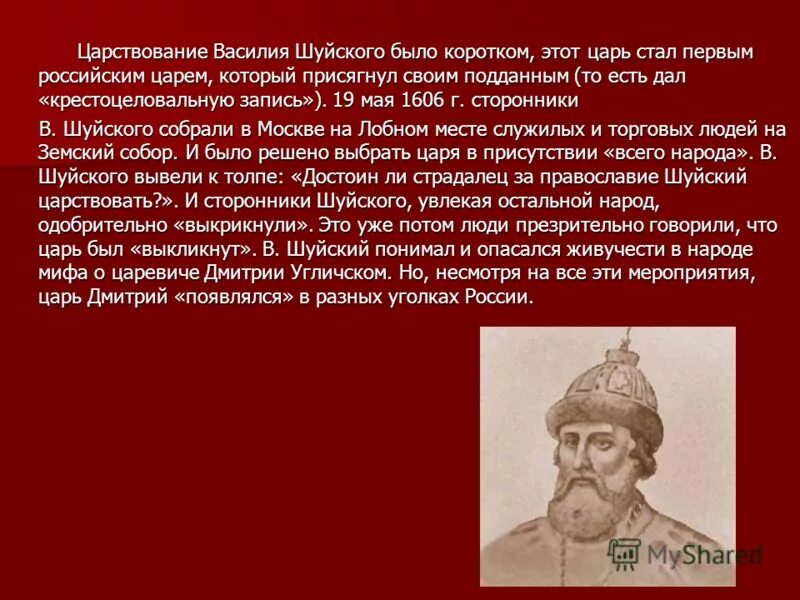 Царствование Василия Шуйского было коротком, этот царь стал первым российским царем, который присягнул своим подданным (то есть дал «крестоцеловальную запись»). 19 мая 1606 г. сторонники

В. Шуйского собрали в Москве на Лобном месте служилых и торговых людей на Земский собор. И было решено выбрать царя в присутствии «всего народа». В. Шуйского вывели к толпе: «Достоин ли страдалец за православие Шуйский царствовать?». И сторонники Шуйского, увлекая остальной народ, одобрительно «выкрикнули». Это уже потом люди презрительно говорили, что царь был «выкликнут». В. Шуйский понимал и опасался живучести в народе мифа о царевиче Дмитрии Угличском. Но, несмотря на все эти мероприятия, царь Дмитрий «появлялся» в разных уголках России.

MyShared